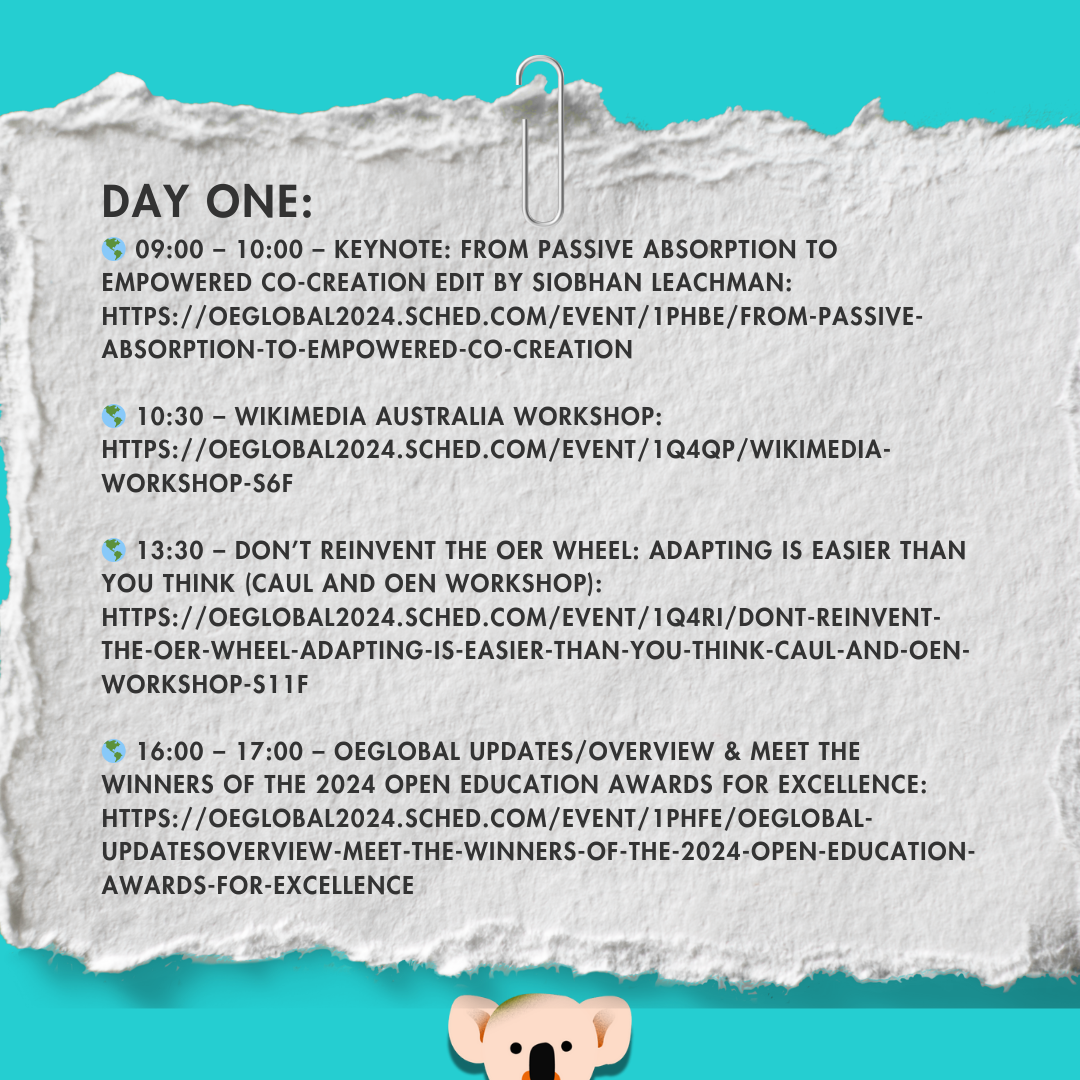 DAY ONE:

🌎 09:00 – 10:00 – KEYNOTE: FROM PASSIVE ABSORPTION TO EMPOWERED CO-CREATION EDIT BY SIOBHAN LEACHMAN: HTTPS://OEGLOBAL2024.SCHED.COM/EVENT/1PHBE/FROM-PASSIVE-ABSORPTION-TO-EMPOWERED-CO-CREATION

🌎 10:30 – WIKIMEDIA AUSTRALIA WORKSHOP: HTTPS://OEGLOBAL2024.SCHED.COM/EVENT/1Q4QP/WIKIMEDIA-WORKSHOP-S6F

🌎 13:30 – DON'T REINVENT THE OER WHEEL: ADAPTING IS EASIER THAN YOU THINK (CAUL AND OEN WORKSHOP): HTTPS://OEGLOBAL2024.SCHED.COM/EVENT/1Q4RI/DONT-REINVENT-THE-OER-WHEEL-ADAPTING-IS-EASIER-THAN-YOU-THINK-CAUL-AND-OEN-WORKSHOP-S11F

🌎 16:00 – 17:00 – OEGLOBAL UPDATES/OVERVIEW & MEET THE WINNERS OF THE 2024 OPEN EDUCATION AWARDS FOR EXCELLENCE: HTTPS://OEGLOBAL2024.SCHED.COM/EVENT/1PHFE/OEGLOBAL-UPDATESOVERVIEW-MEET-THE-WINNERS-OF-THE-2024-OPEN-EDUCATION-AWARDS-FOR-EXCELLENCE